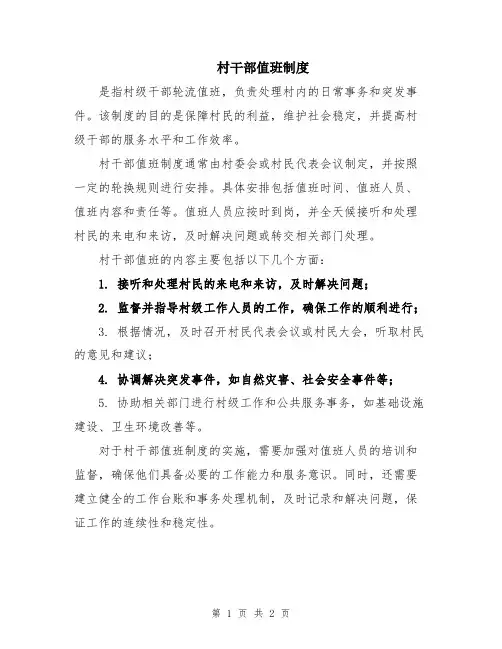 村干部值班制度

是指村级干部轮流值班，负责处理村内的日常事务和突发事件。该制度的目的是保障村民的利益，维护社会稳定，并提高村级干部的服务水平和工作效率。

村干部值班制度通常由村委会或村民代表会议制定，并按照一定的轮换规则进行安排。具体安排包括值班时间、值班人员、值班内容和责任等。值班人员应按时到岗，并全天候接听和处理村民的来电和来访，及时解决问题或转交相关部门处理。

村干部值班的内容主要包括以下几个方面：

1. 接听和处理村民的来电和来访，及时解决问题；

2. 监督并指导村级工作人员的工作，确保工作的顺利进行；

3. 根据情况，及时召开村民代表会议或村民大会，听取村民的意见和建议；

4. 协调解决突发事件，如自然灾害、社会安全事件等；

5. 协助相关部门进行村级工作和公共服务事务，如基础设施建设、卫生环境改善等。

对于村干部值班制度的实施，需要加强对值班人员的培训和监督，确保他们具备必要的工作能力和服务意识。同时，还需要建立健全的工作台账和事务处理机制，及时记录和解决问题，保证工作的连续性和稳定性。

第 1 页 共 2 页